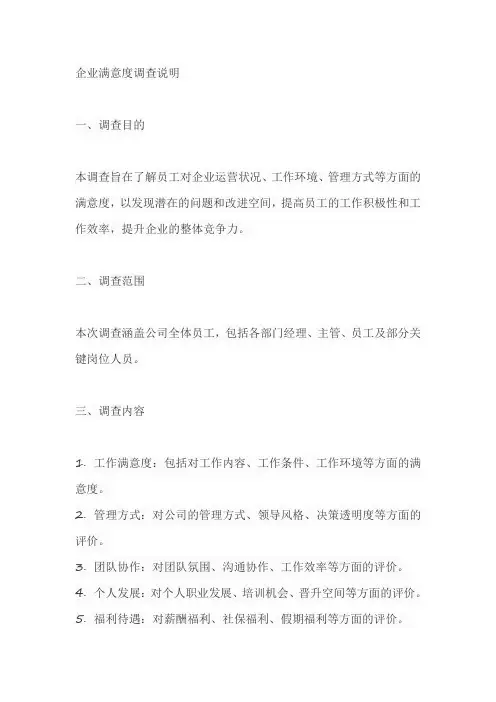 企业满意度调查说明

一、调查目的

本调查旨在了解员工对企业运营状况、工作环境、管理方式等方面的满意度，以发现潜在的问题和改进空间，提高员工的工作积极性和工作效率，提升企业的整体竞争力。

二、调查范围

本次调查涵盖公司全体员工，包括各部门经理、主管、员工及部分关键岗位人员。

三、调查内容

1. 工作满意度：包括对工作内容、工作条件、工作环境等方面的满意度。
2. 管理方式：对公司的管理方式、领导风格、决策透明度等方面的评价。
3. 团队协作：对团队氛围、沟通协作、工作效率等方面的评价。
4. 个人发展：对个人职业发展、培训机会、晋升空间等方面的评价。
5. 福利待遇：对薪酬福利、社保福利、假期福利等方面的评价。